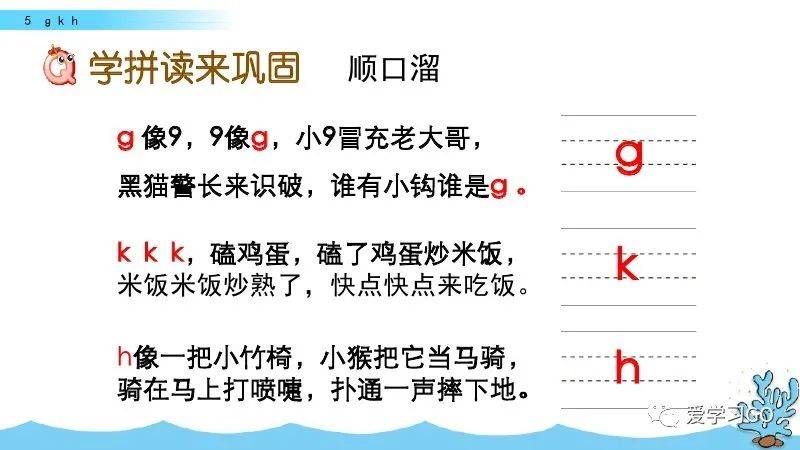 5 g k h

学拼读来巩固　顺口溜

g 像9，9像g，小9冒充老大哥，
黑猫警长来识破，谁有小钩谁是g。

k k k，磕鸡蛋，磕了鸡蛋炒米饭，
米饭米饭炒熟了，快点快点来吃饭。

h像一把小竹椅，小猴把它当马骑，
骑在马上打喷嚏，扑通一声摔下地。

g

k

h

爱学习GO